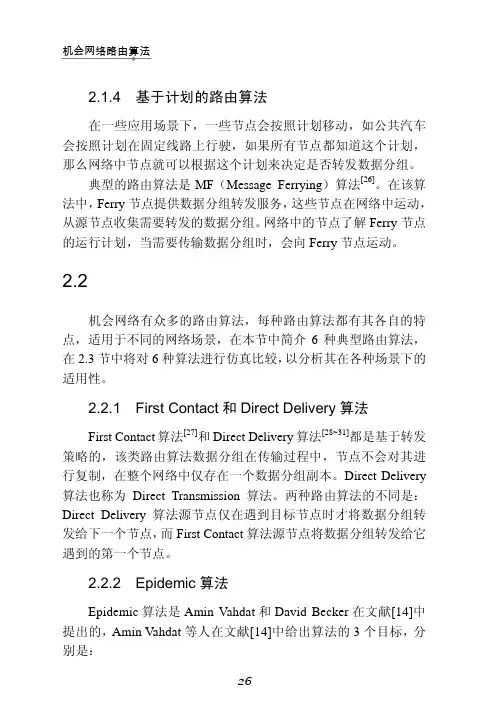 机会网络路由算法

2.1.4 基于计划的路由算法

在一些应用场景下，一些节点会按照计划移动，如公共汽车会按照计划在固定线路上行驶，如果所有节点都知道这个计划，那么网络中节点就可以根据这个计划来决定是否转发数据分组。

典型的路由算法是 MF（Message Ferrying）算法$^{[26]}$。在该算法中，Ferry 节点提供数据分组转发服务，这些节点在网络中运动，从源节点收集需要转发的数据分组。网络中的节点了解 Ferry 节点的运行计划，当需要传输数据分组时，会向 Ferry 节点运动。

2.2

机会网络有众多的路由算法，每种路由算法都有其各自的特点，适用于不同的网络场景，在本节中简介 6 种典型路由算法，在 2.3 节中将对 6 种算法进行仿真比较，以分析其在各种场景下的适用性。

2.2.1 First Contact 和 Direct Delivery 算法

First Contact 算法$^{[27]}$和 Direct Delivery 算法$^{[28\sim31]}$都是基于转发策略的，该类路由算法数据分组在传输过程中，节点不会对其进行复制，在整个网络中仅存在一个数据分组副本。Direct Delivery 算法也称为 Direct Transmission 算法。两种路由算法的不同是：Direct Delivery 算法源节点仅在遇到目标节点时才将数据分组转发给下一个节点，而 First Contact 算法源节点将数据分组转发给它遇到的第一个节点。

2.2.2 Epidemic 算法

Epidemic 算法是 Amin Vahdat 和 David Becker 在文献[14]中提出的，Amin Vahdat 等人在文献[14]中给出算法的 3 个目标，分别是：

26